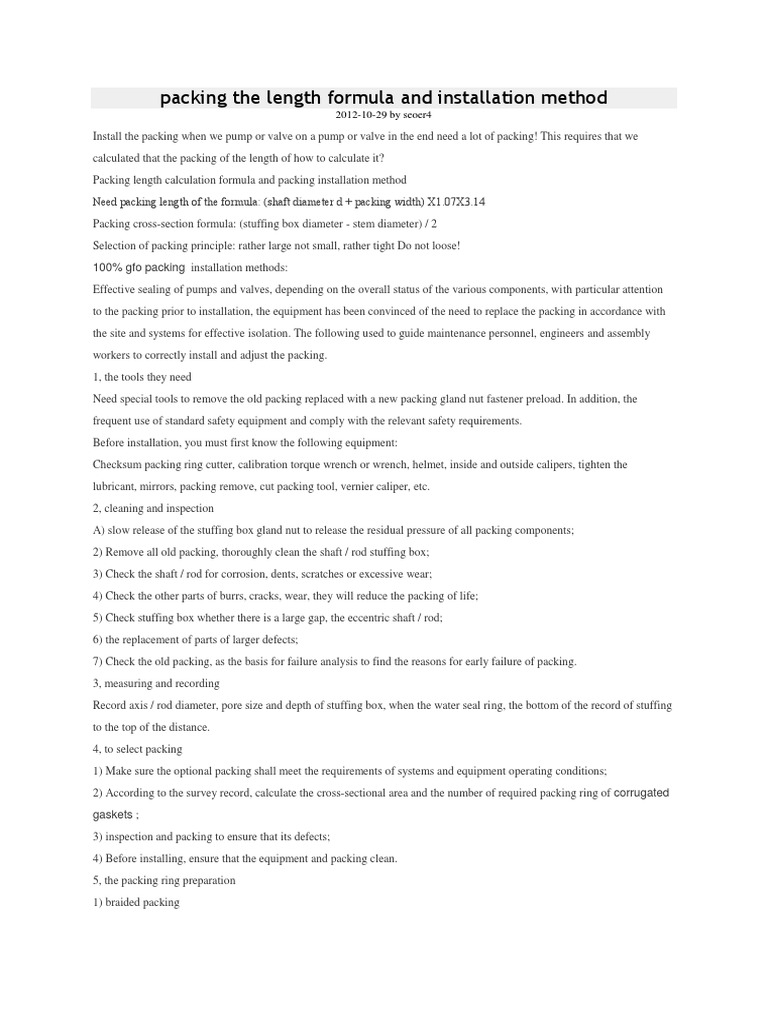 packing the length formula and installation method

2012-10-29 by seoer4

Install the packing when we pump or valve on a pump or valve in the end need a lot of packing! This requires that we calculated that the packing of the length of how to calculate it?

Packing length calculation formula and packing installation method

Need packing length of the formula: (shaft diameter d + packing width) X1.07X3.14

Packing cross-section formula: (stuffing box diameter - stem diameter) / 2

Selection of packing principle: rather large not small, rather tight Do not loose!

100% gfo packing installation methods:

Effective sealing of pumps and valves, depending on the overall status of the various components, with particular attention to the packing prior to installation, the equipment has been convinced of the need to replace the packing in accordance with the site and systems for effective isolation. The following used to guide maintenance personnel, engineers and assembly workers to correctly install and adjust the packing.

1, the tools they need

Need special tools to remove the old packing replaced with a new packing gland nut fastener preload. In addition, the frequent use of standard safety equipment and comply with the relevant safety requirements.

Before installation, you must first know the following equipment:

Checksum packing ring cutter, calibration torque wrench or wrench, helmet, inside and outside calipers, tighten the lubricant, mirrors, packing remove, cut packing tool, vernier caliper, etc.

2, cleaning and inspection

A) slow release of the stuffing box gland nut to release the residual pressure of all packing components;

2) Remove all old packing, thoroughly clean the shaft / rod stuffing box;

3) Check the shaft / rod for corrosion, dents, scratches or excessive wear;

4) Check the other parts of burrs, cracks, wear, they will reduce the packing of life;

5) Check stuffing box whether there is a large gap, the eccentric shaft / rod;

6) the replacement of parts of larger defects;

7) Check the old packing, as the basis for failure analysis to find the reasons for early failure of packing.

3, measuring and recording

Record axis / rod diameter, pore size and depth of stuffing box, when the water seal ring, the bottom of the record of stuffing to the top of the distance.

4, to select packing

1) Make sure the optional packing shall meet the requirements of systems and equipment operating conditions;

2) According to the survey record, calculate the cross-sectional area and the number of required packing ring of corrugated gaskets ;

3) inspection and packing to ensure that its defects;

4) Before installing, ensure that the equipment and packing clean.

5, the packing ring preparation

1) braided packing